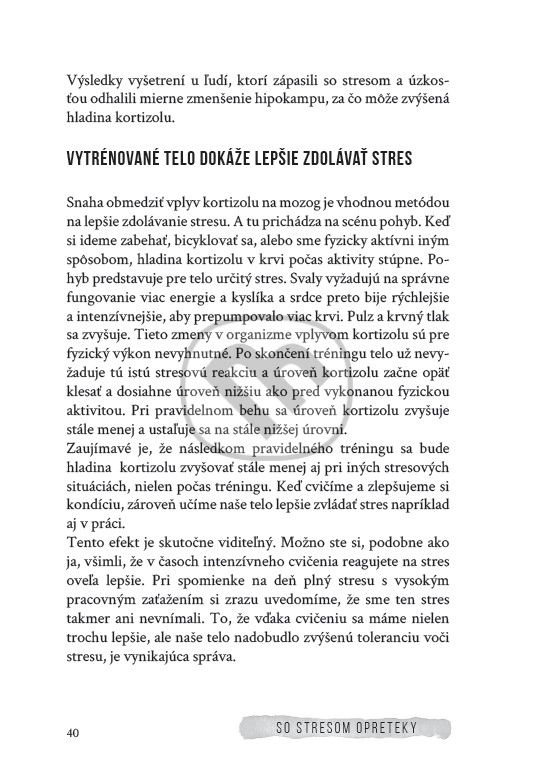 Výsledky vyšetrení u ľudí, ktorí zápasili so stresom a úzkosťou odhalili mierne zmenšenie hipokampu, za čo môže zvýšená hladina kortizolu.

VYTRÉNOVANÉ TELO DOKÁŽE LEPŠIE ZDOLÁVAŤ STRES

Snaha obmedziť vplyv kortizolu na mozog je vhodnou metódou na lepšie zdolávanie stresu. A tu prichádza na scénu pohyb. Keď si ideme zabehať, bicyklovať sa, alebo sme fyzicky aktívni iným spôsobom, hladina kortizolu v krvi počas aktivity stúpne. Pohyb predstavuje pre telo určitý stres. Svaly vyžadujú na správne fungovanie viac energie a kyslíka a srdce preto bije rýchlejšie a intenzívnejšie, aby prepumpovalo viac krvi. Pulz a krvný tlak sa zvyšuje. Tieto zmeny v organizme vplyvom kortizolu sú pre fyzický výkon nevyhnutné. Po skončení tréningu telo už nevyžaduje tú istú stresovú reakciu a úroveň kortizolu začne opäť klesať a dosiahne úroveň nižšiu ako pred vykonanou fyzickou aktivitou. Pri pravidelnom behu sa úroveň kortizolu zvyšuje stále menej a ustaľuje sa na stále nižšej úrovni.
Zaujímavé je, že následkom pravidelného tréningu sa bude hladina kortizolu zvyšovať stále menej aj pri iných stresových situáciách, nielen počas tréningu. Keď cvičíme a zlepšujeme si kondíciu, zároveň učíme naše telo lepšie zvládať stres napríklad aj v práci.
Tento efekt je skutočne viditeľný. Možno ste si, podobne ako ja, všimli, že v časoch intenzívneho cvičenia reagujete na stres oveľa lepšie. Pri spomienke na deň plný stresu s vysokým pracovným zaťažením si zrazu uvedomíme, že sme ten stres takmer ani nevnímali. To, že vďaka cvičeniu sa máme nielen trochu lepšie, ale naše telo nadobudlo zvýšenú toleranciu voči stresu, je vynikajúca správa.

40 SO STRESOM OPRETEKY